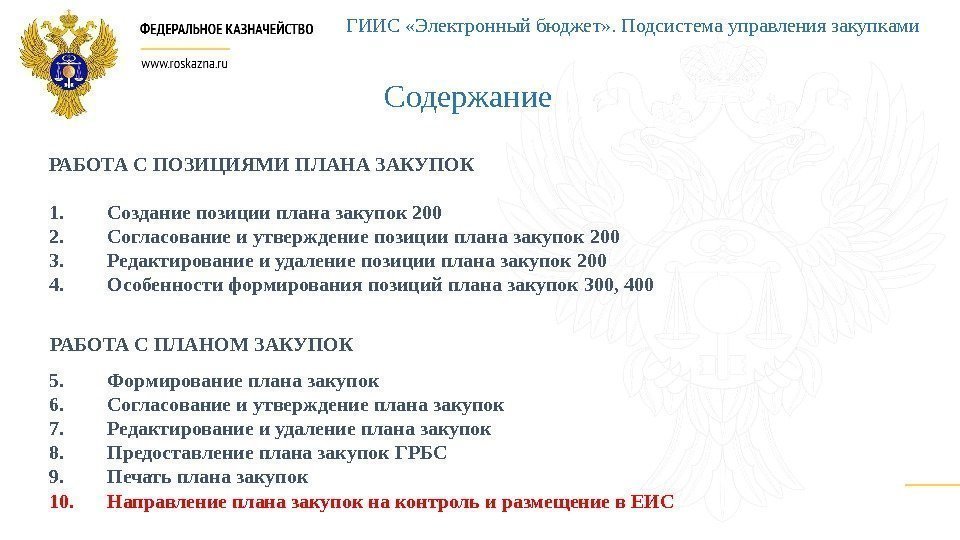 ФЕДЕРАЛЬНОЕ КАЗНАЧЕЙСТВО
www.roskazna.ru

ГИИС «Электронный бюджет». Подсистема управления закупками

Содержание

РАБОТА С ПОЗИЦИЯМИ ПЛАНА ЗАКУПОК

1. Создание позиции плана закупок 200
2. Согласование и утверждение позиции плана закупок 200
3. Редактирование и удаление позиции плана закупок 200
4. Особенности формирования позиций плана закупок 300, 400

РАБОТА С ПЛАНОМ ЗАКУПОК

5. Формирование плана закупок
6. Согласование и утверждение плана закупок
7. Редактирование и удаление плана закупок
8. Предоставление плана закупок ГРБС
9. Печать плана закупок
10. Направление плана закупок на контроль и размещение в ЕИС